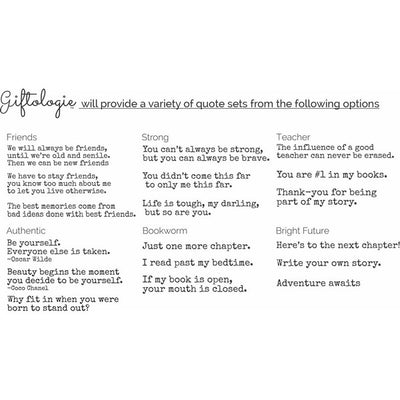 Giftologie will provide a variety of quote sets from the following options

Friends
We will always be friends, until we're old and senile. Then we can be new friends

We have to stay friends, you know too much about me to let you live otherwise.

The best memories come from bad ideas done with best friends.

Authentic
Be yourself. Everyone else is taken. ~Oscar Wilde

Beauty begins the moment you decide to be yourself. ~Coco Chanel

Why fit in when you were born to stand out?

Strong
You can't always be strong, but you can always be brave.

You didn't come this far to only me this far.

Life is tough, my darling, but so are you.

Bookworm
Just one more chapter.

I read past my bedtime.

If my book is open, your mouth is closed.

Teacher
The influence of a good teacher can never be erased.

You are #1 in my books.

Thank-you for being part of my story.

Bright Future
Here's to the next chapter!

Write your own story.

Adventure awaits